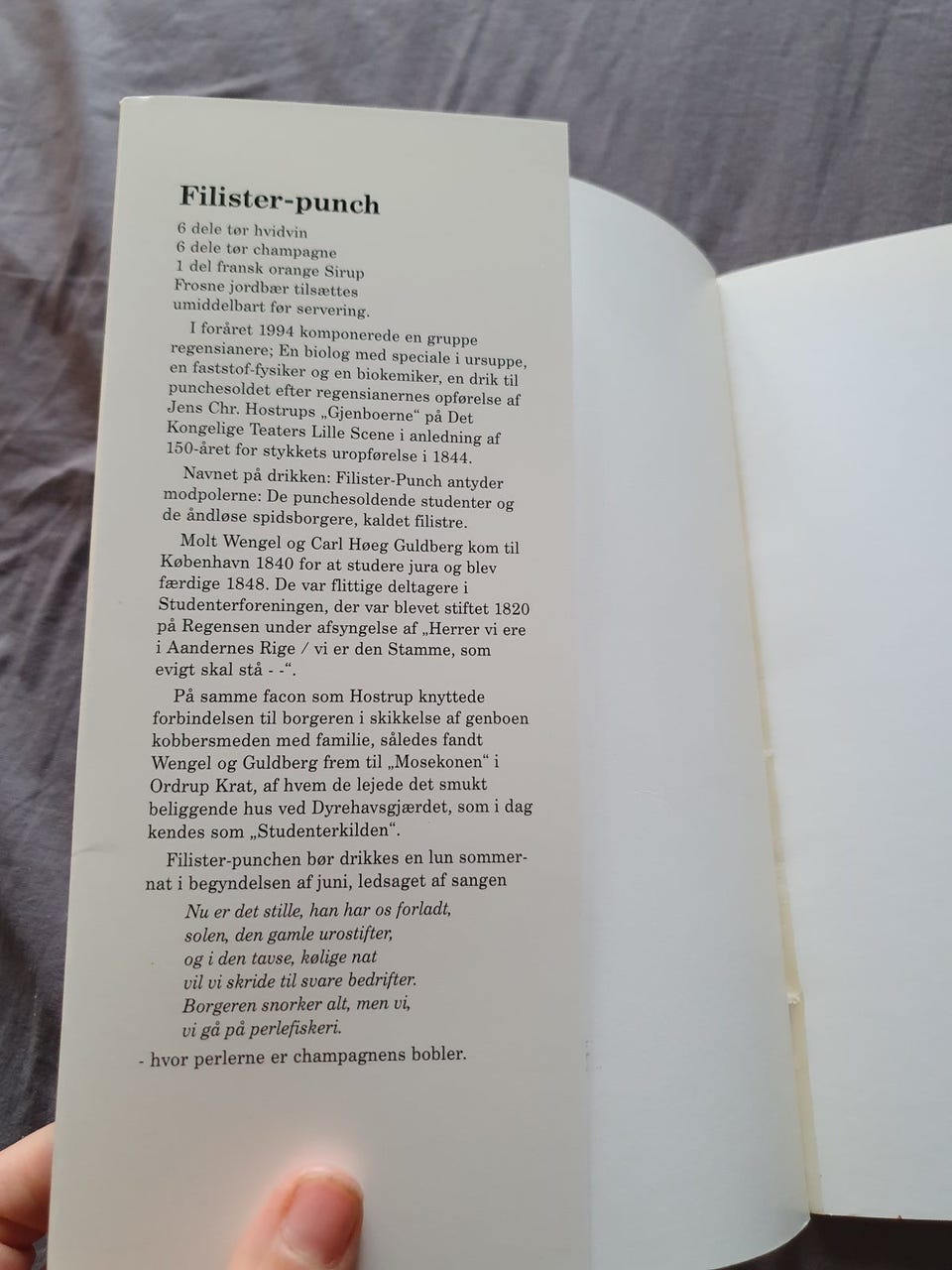 Filister-punch

6 dele tør hvidvin
6 dele tør champagne
1 del fransk orange Sirup
Frosne jordbær tilsættes umiddelbart før servering.

I foråret 1994 komponerede en gruppe regensianere; En biolog med speciale i ursuppe, en faststof-fysiker og en biokemiker, en drik til punchesoldet efter regensianernes opførelse af Jens Chr. Hostrups „Gjenboerne“ på Det Kongelige Teaters Lille Scene i anledning af 150-året for stykkets uropførelse i 1844.

Navnet på drikken: Filister-Punch antyder modpolerne: De punchesoldende studenter og de åndløse spidsborgere, kaldet filistre.

Molt Wengel og Carl Høeg Guldberg kom til København 1840 for at studere jura og blev færdige 1848. De var flittige deltagere i Studenterforeningen, der var blevet stiftet 1820 på Regensen under afsyngelse af „Herrer vi ere i Aandernes Rige / vi er den Stamme, som evigt skal stå - -“.

På samme facon som Hostrup knyttede forbindelsen til borgeren i skikkelse af genboen kobbersmeden med familie, således fandt Wengel og Guldberg frem til „Mosekonen“ i Ordrup Krat, af hvem de lejede det smukt beliggende hus ved Dyrehavsgjærdet, som i dag kendes som „Studenterkilden“.

Filister-punchen bør drikkes en lun sommernat i begyndelsen af juni, ledsaget af sangen

Nu er det stille, han har os forladt,
solen, den gamle urostifter,
og i den tavse, kølige nat
vil vi skride til svare bedrifter.
Borgeren snorker alt, men vi,
vi gå på perlefiskeri.

- hvor perlerne er champagnens bobler.